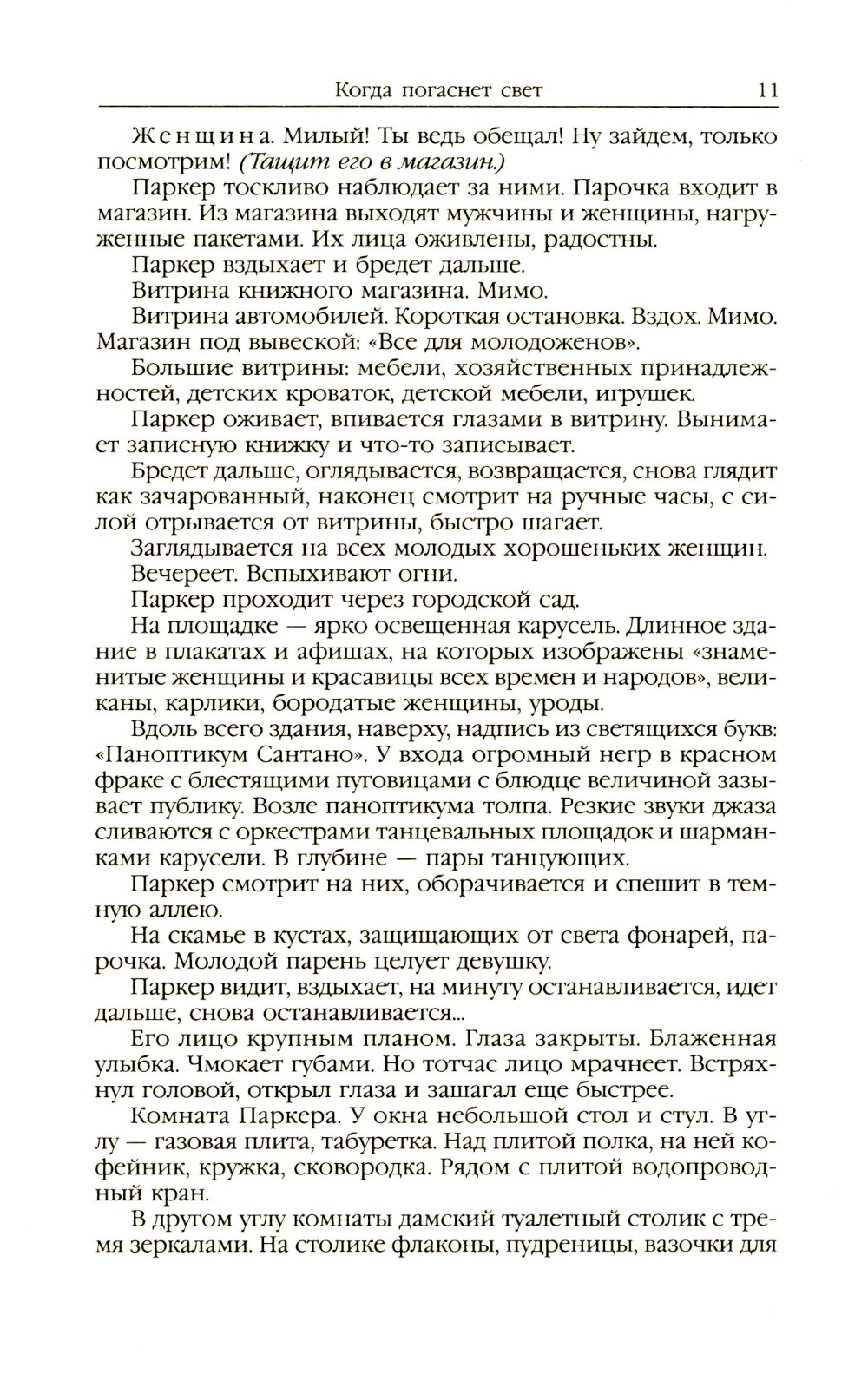 Когда погаснет свет 11

Женщина. Милый! Ты ведь обещал! Ну зайдем, только посмотрим! (Тащит его в магазин.)

Паркер тоскливо наблюдает за ними. Парочка входит в магазин. Из магазина выходят мужчины и женщины, нагруженные пакетами. Их лица оживлены, радостны.

Паркер вздыхает и бредет дальше.

Витрина книжного магазина. Мимо.

Витрина автомобилей. Короткая остановка. Вздох. Мимо. Магазин под вывеской: «Все для молодоженов».

Большие витрины: мебели, хозяйственных принадлежностей, детских кроваток, детской мебели, игрушек.

Паркер оживает, впивается глазами в витрину. Вынимает записную книжку и что-то записывает.

Бредет дальше, оглядывается, возвращается, снова глядит как зачарованный, наконец смотрит на ручные часы, с силой отрывается от витрины, быстро шагает.

Заглядывается на всех молодых хорошеньких женщин.

Вечереет. Вспыхивают огни.

Паркер проходит через городской сад.

На площадке — ярко освещенная карусель. Длинное здание в плакатах и афишах, на которых изображены «знаменитые женщины и красавицы всех времен и народов», великаны, карлики, бородатые женщины, уроды.

Вдоль всего здания, наверху, надпись из светящихся букв: «Паноптикум Сантано». У входа огромный негр в красном фраке с блестящими пуговицами с блюдце величиной зазывает публику. Возле паноптикума толпа. Резкие звуки джаза сливаются с оркестрами танцевальных площадок и шарманками карусели. В глубине — пары танцующих.

Паркер смотрит на них, оборачивается и спешит в темную аллею.

На скамье в кустах, защищающих от света фонарей, парочка. Молодой парень целует девушку.

Паркер видит, вздыхает, на минуту останавливается, идет дальше, снова останавливается...

Его лицо крупным планом. Глаза закрыты. Блаженная улыбка. Чмокает губами. Но тотчас лицо мрачнеет. Встряхнул головой, открыл глаза и зашагал еще быстрее.

Комната Паркера. У окна небольшой стол и стул. В углу — газовая плита, табуретка. Над плитой полка, на ней кофейник, кружка, сковородка. Рядом с плитой водопроводный кран.

В другом углу комнаты дамский туалетный столик с тремя зеркалами. На столике флаконы, пудреницы, вазочки для